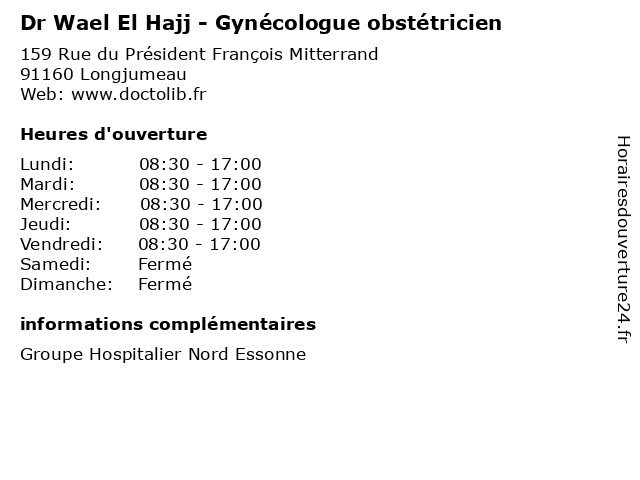 Dr Wael El Hajj - Gynécologue obstétricien

159 Rue du Président François Mitterrand
91160 Longjumeau
Web: www.doctolib.fr

Heures d'ouverture

| | |
|---|---|
| Lundi: | 08:30 - 17:00 |
| Mardi: | 08:30 - 17:00 |
| Mercredi: | 08:30 - 17:00 |
| Jeudi: | 08:30 - 17:00 |
| Vendredi: | 08:30 - 17:00 |
| Samedi: | Fermé |
| Dimanche: | Fermé |

informations complémentaires

Groupe Hospitalier Nord Essonne

Horairesdouverture24.fr